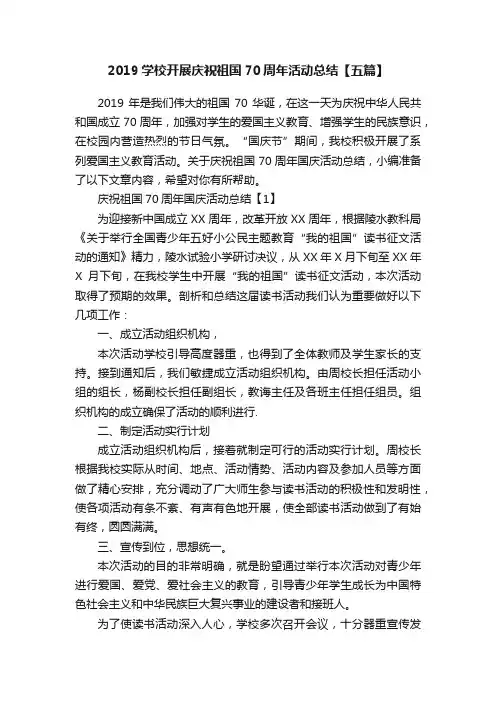 2019 学校开展庆祝祖国 70 周年活动总结【五篇】

2019 年是我们伟大的祖国 70 华诞，在这一天为庆祝中华人民共和国成立 70 周年，加强对学生的爱国主义教育、增强学生的民族意识，在校园内营造热烈的节日气氛。“国庆节”期间，我校积极开展了系列爱国主义教育活动。关于庆祝祖国 70 周年国庆活动总结，小编准备了以下文章内容，希望对你有所帮助。

庆祝祖国 70 周年国庆活动总结【1】

为迎接新中国成立 XX 周年，改革开放 XX 周年，根据陵水教科局《关于举行全国青少年五好小公民主题教育“我的祖国”读书征文活动的通知》精力，陵水试验小学研讨决议，从 XX 年 X 月下旬至 XX 年 X 月下旬，在我校学生中开展“我的祖国”读书征文活动，本次活动取得了预期的效果。剖析和总结这届读书活动我们认为重要做好以下几项工作：

一、成立活动组织机构，

本次活动学校引导高度器重，也得到了全体教师及学生家长的支持。接到通知后，我们敏捷成立活动组织机构。由周校长担任活动小组的组长，杨副校长担任副组长，教诲主任及各班主任担任组员。组织机构的成立确保了活动的顺利进行.

二、制定活动实行计划

成立活动组织机构后，接着就制定可行的活动实行计划。周校长根据我校实际从时间、地点、活动情势、活动内容及参加人员等方面做了精心安排，充分调动了广大师生参与读书活动的积极性和发明性，使各项活动有条不紊、有声有色地开展，使全部读书活动做到了有始有终，圆圆满满。

三、宣传到位，思想统一。

本次活动的目的非常明确，就是盼望通过举行本次活动对青少年进行爱国、爱党、爱社会主义的教育，引导青少年学生成长为中国特色社会主义和中华民族巨大复兴事业的建设者和接班人。

为了使读书活动深入人心，学校多次召开会议，十分器重宣传发